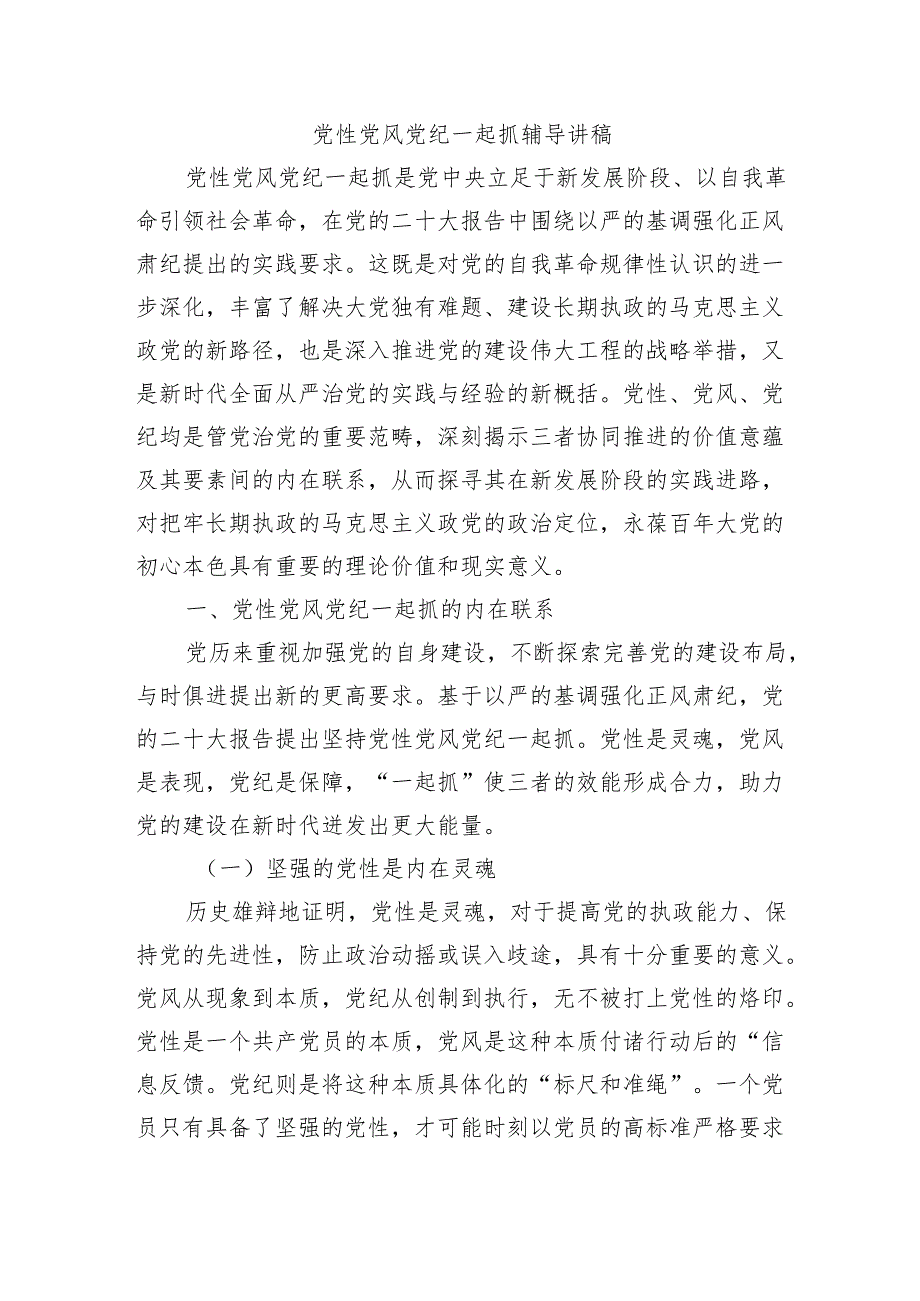 党性党风党纪一起抓辅导讲稿

党性党风党纪一起抓是党中央立足于新发展阶段、以自我革命引领社会革命，在党的二十大报告中围绕以严的基调强化正风肃纪提出的实践要求。这既是对党的自我革命规律性认识的进一步深化，丰富了解决大党独有难题、建设长期执政的马克思主义政党的新路径，也是深入推进党的建设伟大工程的战略举措，又是新时代全面从严治党的实践与经验的新概括。党性、党风、党纪均是管党治党的重要范畴，深刻揭示三者协同推进的价值意蕴及其要素间的内在联系，从而探寻其在新发展阶段的实践进路，对把牢长期执政的马克思主义政党的政治定位，永葆百年大党的初心本色具有重要的理论价值和现实意义。

一、党性党风党纪一起抓的内在联系

党历来重视加强党的自身建设，不断探索完善党的建设布局，与时俱进提出新的更高要求。基于以严的基调强化正风肃纪，党的二十大报告提出坚持党性党风党纪一起抓。党性是灵魂，党风是表现，党纪是保障，“一起抓”使三者的效能形成合力，助力党的建设在新时代迸发出更大能量。

（一）坚强的党性是内在灵魂

历史雄辩地证明，党性是灵魂，对于提高党的执政能力、保持党的先进性，防止政治动摇或误入歧途，具有十分重要的意义。党风从现象到本质，党纪从创制到执行，无不被打上党性的烙印。党性是一个共产党员的本质，党风是这种本质付诸行动后的“信息反馈。党纪则是将这种本质具体化的“标尺和准绳”。一个党员只有具备了坚强的党性，才可能时刻以党员的高标准严格要求